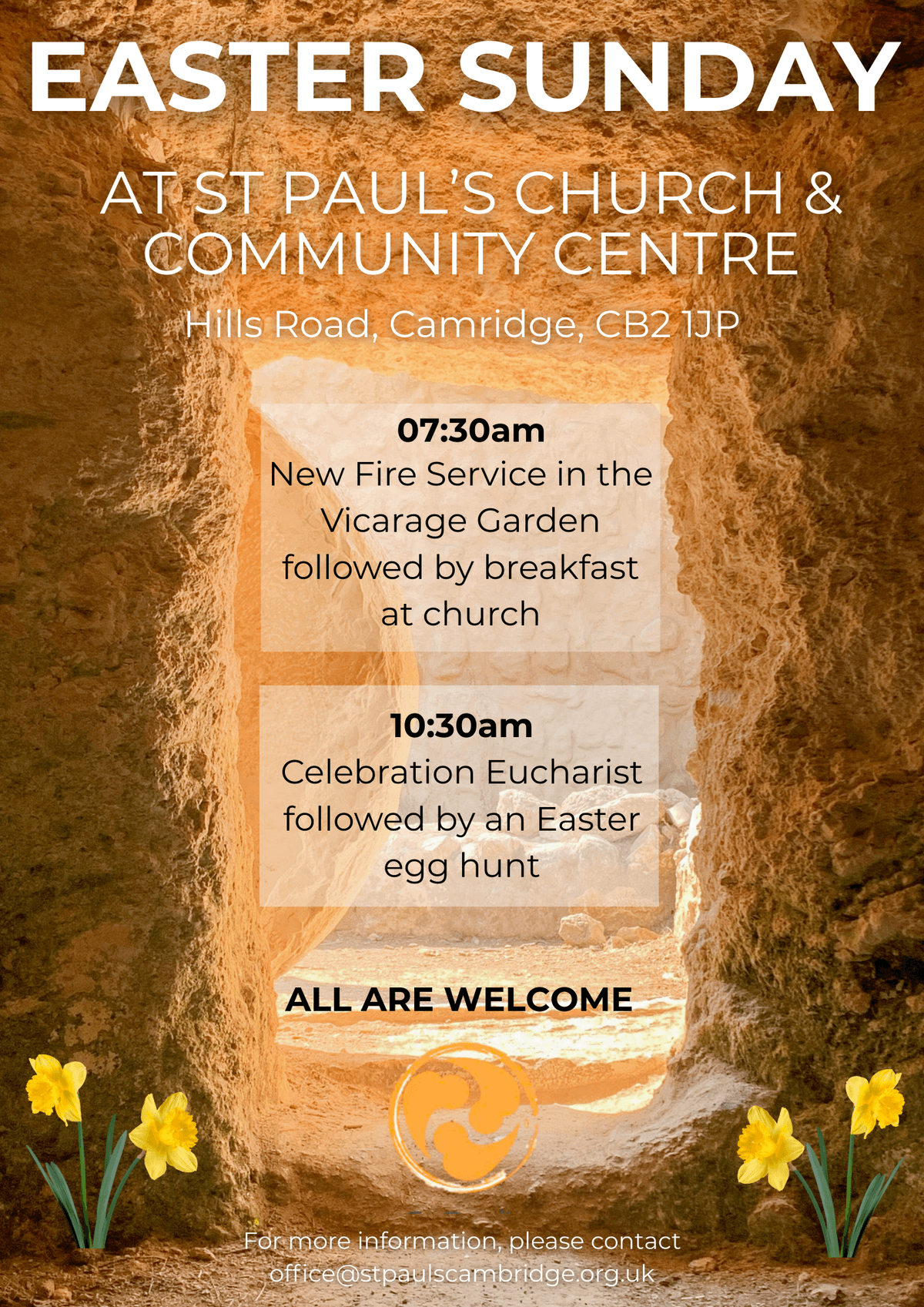 EASTER SUNDAY

AT ST PAUL'S CHURCH & COMMUNITY CENTRE

Hills Road, Camridge, CB2 1JP

07:30am
New Fire Service in the Vicarage Garden followed by breakfast at church

10:30am
Celebration Eucharist followed by an Easter egg hunt

ALL ARE WELCOME

For more information, please contact
office@stpaulscambridge.org.uk